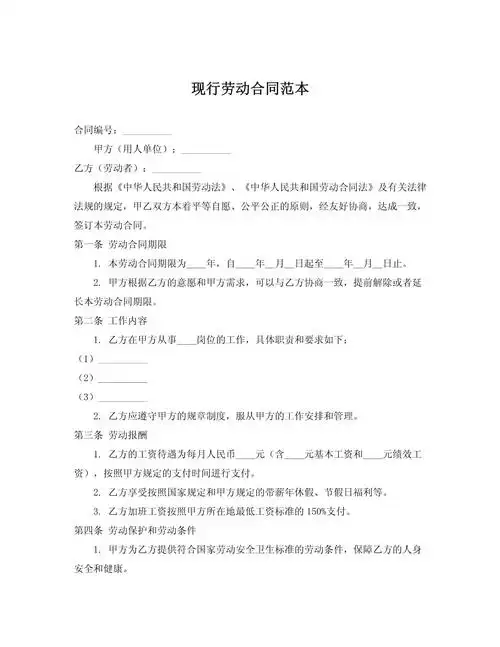 现行劳动合同范本

合同编号：__________

甲方（用人单位）：__________

乙方（劳动者）：__________

根据《中华人民共和国劳动法》、《中华人民共和国劳动合同法》及有关法律法规的规定，甲乙双方本着平等自愿、公平公正的原则，经友好协商，达成一致，签订本劳动合同。

第一条 劳动合同期限

1. 本劳动合同期限为____年，自____年__月__日起至____年__月__日止。

2. 甲方根据乙方的意愿和甲方需求，可以与乙方协商一致，提前解除或者延长本劳动合同期限。

第二条 工作内容

1. 乙方在甲方从事____岗位的工作，具体职责和要求如下：

（1）__________

（2）__________

（3）__________

2. 乙方应遵守甲方的规章制度，服从甲方的工作安排和管理。

第三条 劳动报酬

1. 乙方的工资待遇为每月人民币____元（含____元基本工资和____元绩效工资），按照甲方规定的支付时间进行支付。

2. 乙方享受按照国家规定和甲方规定的带薪年休假、节假日福利等。

3. 乙方加班工资按照甲方所在地最低工资标准的 150%支付。

第四条 劳动保护和劳动条件

1. 甲方为乙方提供符合国家劳动安全卫生标准的劳动条件，保障乙方的人身安全和健康。